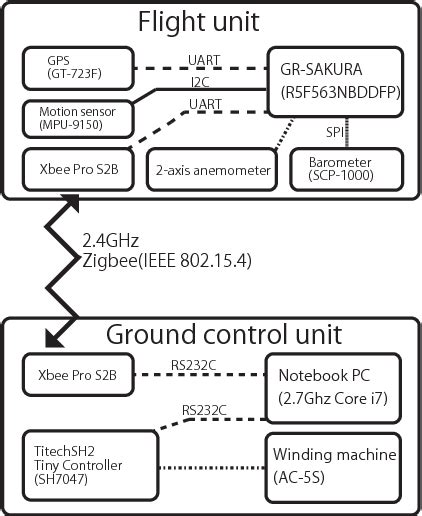 Flight unit

GPS
(GT-723F)

UART

GR-SAKURA
(R5F563NBDDFP)

I2C

Motion sensor
(MPU-9150)

UART

SPI

Xbee Pro S2B

2-axis anemometer

Barometer
(SCP-1000)

2.4GHz
Zigbee(IEEE 802.15.4)

Ground control unit

Xbee Pro S2B

RS232C

Notebook PC
(2.7Ghz Core i7)

RS232C

TitechSH2
Tiny Controller
(SH7047)

Winding machine
(AC-5S)